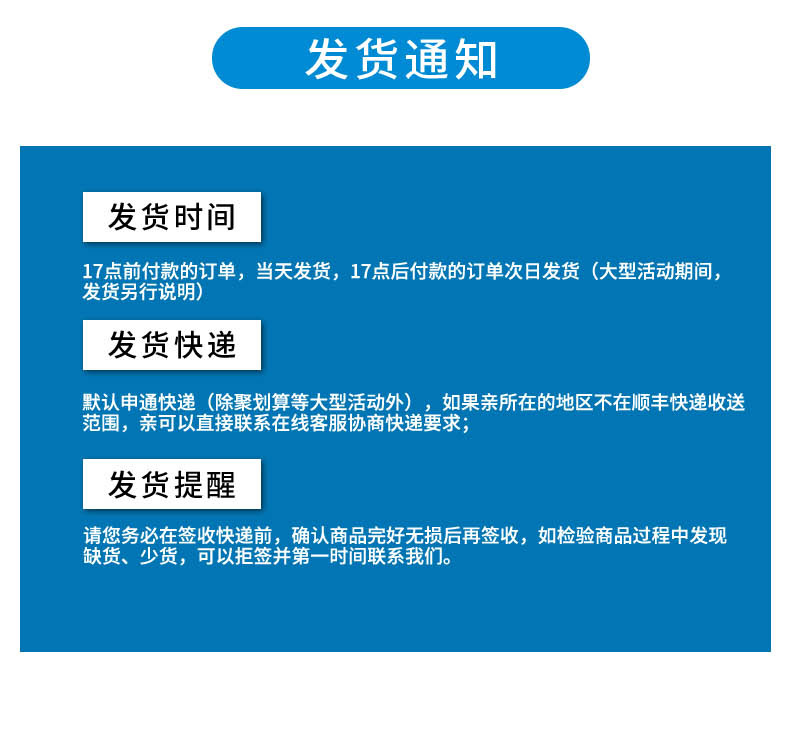 发货通知

发货时间

17点前付款的订单，当天发货，17点后付款的订单次日发货（大型活动期间，发货另行说明）

发货快递

默认申通快递（除聚划算等大型活动外），如果亲所在的地区不在顺丰快递收送范围，亲可以直接联系在线客服协商快递要求；

发货提醒

请您务必在签收快递前，确认商品完好无损后再签收，如检验商品过程中发现缺货、少货，可以拒签并第一时间联系我们。